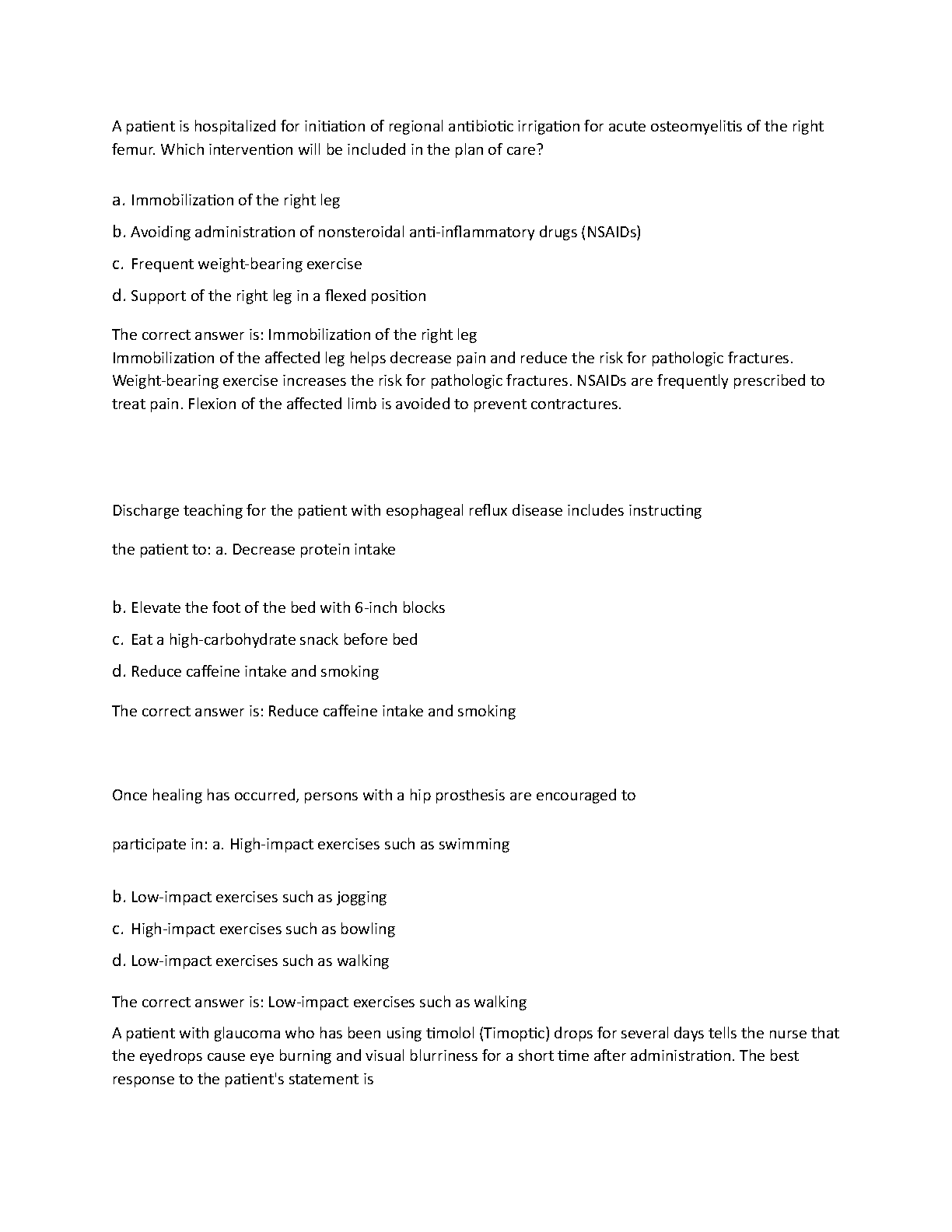 A patient is hospitalized for initiation of regional antibiotic irrigation for acute osteomyelitis of the right femur. Which intervention will be included in the plan of care?

a. Immobilization of the right leg

b. Avoiding administration of nonsteroidal anti-inflammatory drugs (NSAIDs)

c. Frequent weight-bearing exercise

d. Support of the right leg in a flexed position

The correct answer is: Immobilization of the right leg
Immobilization of the affected leg helps decrease pain and reduce the risk for pathologic fractures. Weight-bearing exercise increases the risk for pathologic fractures. NSAIDs are frequently prescribed to treat pain. Flexion of the affected limb is avoided to prevent contractures.

Discharge teaching for the patient with esophageal reflux disease includes instructing

the patient to: a. Decrease protein intake

b. Elevate the foot of the bed with 6-inch blocks

c. Eat a high-carbohydrate snack before bed

d. Reduce caffeine intake and smoking

The correct answer is: Reduce caffeine intake and smoking

Once healing has occurred, persons with a hip prosthesis are encouraged to

participate in: a. High-impact exercises such as swimming

b. Low-impact exercises such as jogging

c. High-impact exercises such as bowling

d. Low-impact exercises such as walking

The correct answer is: Low-impact exercises such as walking

A patient with glaucoma who has been using timolol (Timoptic) drops for several days tells the nurse that the eyedrops cause eye burning and visual blurriness for a short time after administration. The best response to the patient's statement is